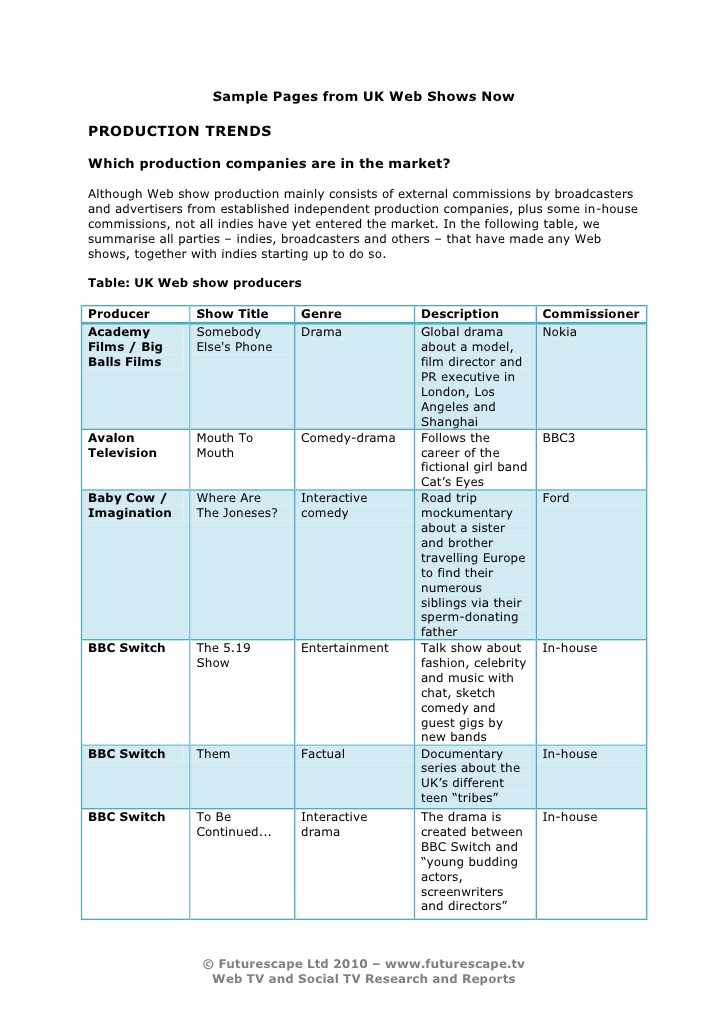 Sample Pages from UK Web Shows Now

PRODUCTION TRENDS

Which production companies are in the market?

Although Web show production mainly consists of external commissions by broadcasters and advertisers from established independent production companies, plus some in-house commissions, not all indies have yet entered the market. In the following table, we summarise all parties – indies, broadcasters and others – that have made any Web shows, together with indies starting up to do so.

Table: UK Web show producers

| Producer | Show Title | Genre | Description | Commissioner |
|---|---|---|---|---|
| Academy Films / Big Balls Films | Somebody Else's Phone | Drama | Global drama about a model, film director and PR executive in London, Los Angeles and Shanghai | Nokia |
| Avalon Television | Mouth To Mouth | Comedy-drama | Follows the career of the fictional girl band Cat's Eyes | BBC3 |
| Baby Cow / Imagination | Where Are The Joneses? | Interactive comedy | Road trip mockumentary about a sister and brother travelling Europe to find their numerous siblings via their sperm-donating father | Ford |
| BBC Switch | The 5.19 Show | Entertainment | Talk show about fashion, celebrity and music with chat, sketch comedy and guest gigs by new bands | In-house |
| BBC Switch | Them | Factual | Documentary series about the UK's different teen "tribes" | In-house |
| BBC Switch | To Be Continued... | Interactive drama | The drama is created between BBC Switch and "young budding actors, screenwriters and directors" | In-house |

© Futurescape Ltd 2010 – www.futurescape.tv
Web TV and Social TV Research and Reports